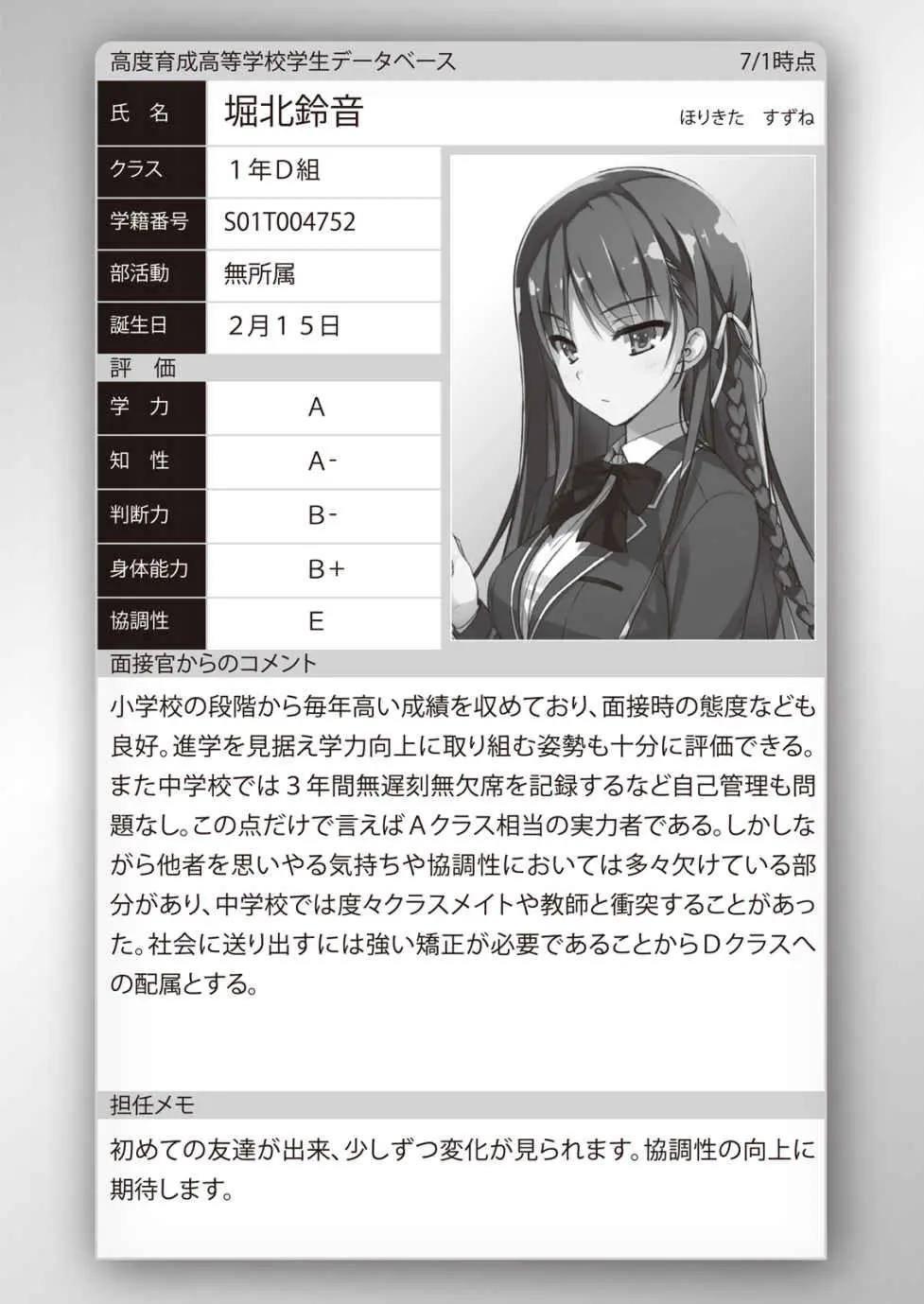 高度育成高等学校学生データベース 7/1時点

| 氏　名 | 堀北鈴音　ほりきた　すずね |
|---|---|
| クラス | １年Ｄ組 |
| 学籍番号 | S01T004752 |
| 部活動 | 無所属 |
| 誕生日 | ２月１５日 |

評　価

| 学　力 | A |
|---|---|
| 知　性 | A- |
| 判断力 | B- |
| 身体能力 | B+ |
| 協調性 | E |

面接官からのコメント

小学校の段階から毎年高い成績を収めており、面接時の態度なども良好。進学を見据え学力向上に取り組む姿勢も十分に評価できる。また中学校では３年間無遅刻無欠席を記録するなど自己管理も問題なし。この点だけで言えばＡクラス相当の実力者である。しかしながら他者を思いやる気持ちや協調性においては多々欠けている部分があり、中学校では度々クラスメイトや教師と衝突することがあった。社会に送り出すには強い矯正が必要であることからＤクラスへの配属とする。

担任メモ

初めての友達が出来、少しずつ変化が見られます。協調性の向上に期待します。